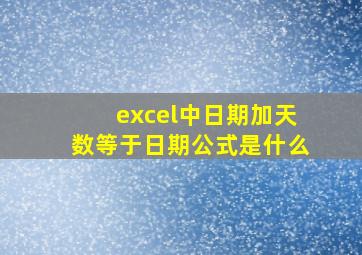 excel中日期加天数等于日期公式是什么